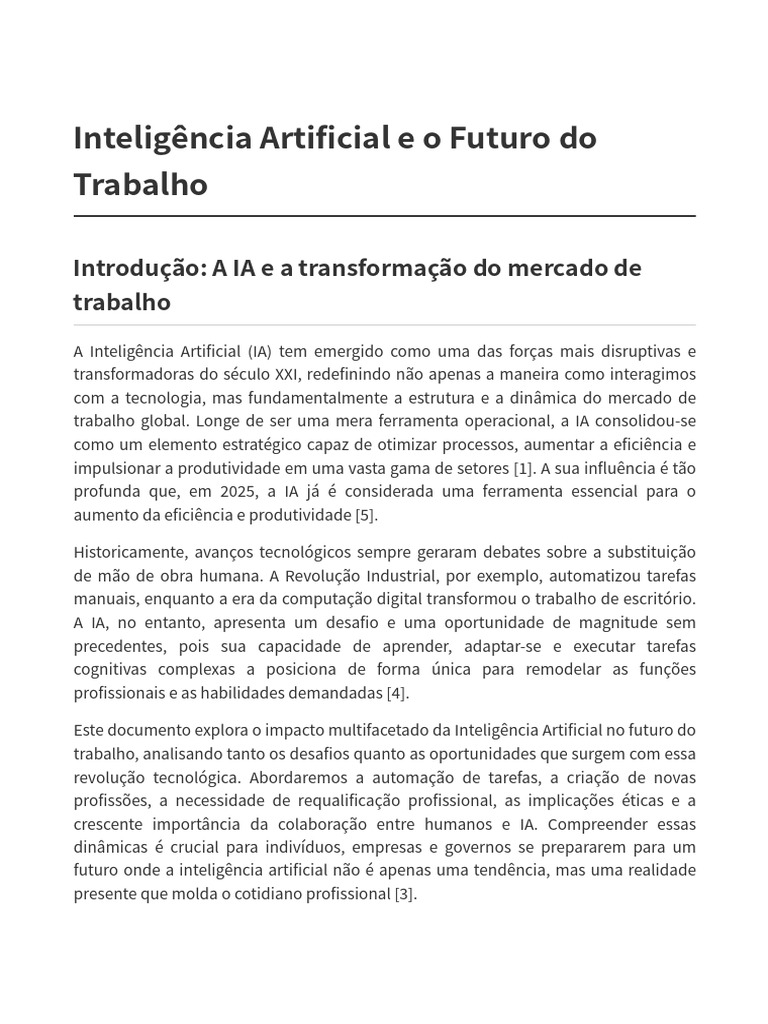 Inteligência Artificial e o Futuro do Trabalho

Introdução: A IA e a transformação do mercado de trabalho

A Inteligência Artificial (IA) tem emergido como uma das forças mais disruptivas e transformadoras do século XXI, redefinindo não apenas a maneira como interagimos com a tecnologia, mas fundamentalmente a estrutura e a dinâmica do mercado de trabalho global. Longe de ser uma mera ferramenta operacional, a IA consolidou-se como um elemento estratégico capaz de otimizar processos, aumentar a eficiência e impulsionar a produtividade em uma vasta gama de setores [1]. A sua influência é tão profunda que, em 2025, a IA já é considerada uma ferramenta essencial para o aumento da eficiência e produtividade [5].

Historicamente, avanços tecnológicos sempre geraram debates sobre a substituição de mão de obra humana. A Revolução Industrial, por exemplo, automatizou tarefas manuais, enquanto a era da computação digital transformou o trabalho de escritório. A IA, no entanto, apresenta um desafio e uma oportunidade de magnitude sem precedentes, pois sua capacidade de aprender, adaptar-se e executar tarefas cognitivas complexas a posiciona de forma única para remodelar as funções profissionais e as habilidades demandadas [4].

Este documento explora o impacto multifacetado da Inteligência Artificial no futuro do trabalho, analisando tanto os desafios quanto as oportunidades que surgem com essa revolução tecnológica. Abordaremos a automação de tarefas, a criação de novas profissões, a necessidade de requalificação profissional, as implicações éticas e a crescente importância da colaboração entre humanos e IA. Compreender essas dinâmicas é crucial para indivíduos, empresas e governos se prepararem para um futuro onde a inteligência artificial não é apenas uma tendência, mas uma realidade presente que molda o cotidiano profissional [3].